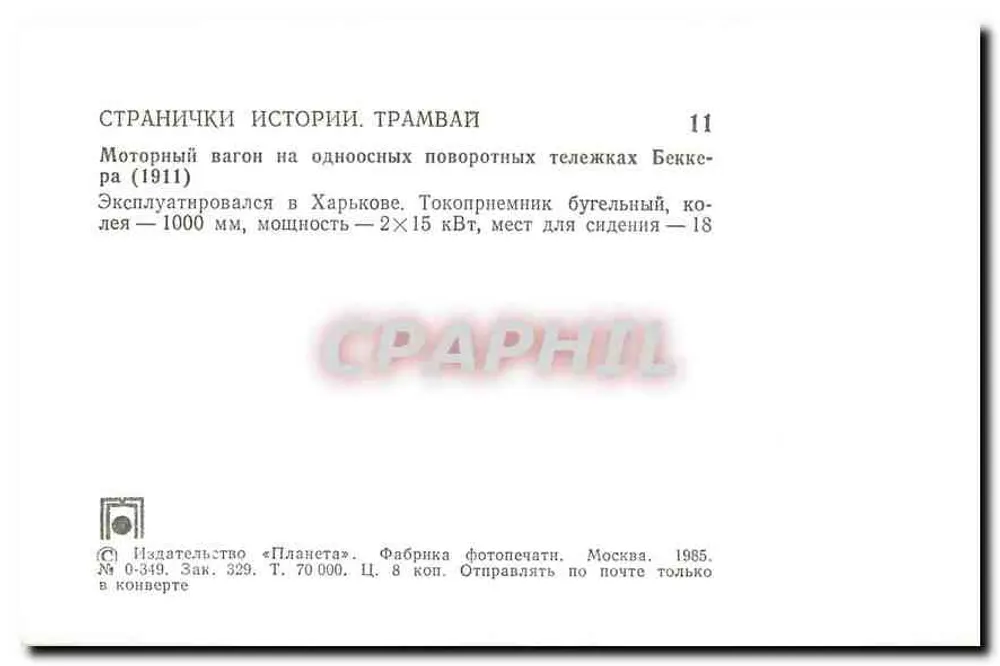 СТРАНИЧКИ ИСТОРИИ. ТРАМВАЙ 11

Моторный вагон на одноосных поворотных тележках Беккера (1911)

Эксплуатировался в Харькове. Токоприемник бугельный, колея — 1000 мм, мощность — 2×15 кВт, мест для сидения — 18

© Издательство «Планета». Фабрика фотопечати. Москва. 1985. № 0-349. Зак. 329. Т. 70 000. Ц. 8 коп. Отправлять по почте только в конверте

CPAPHIL